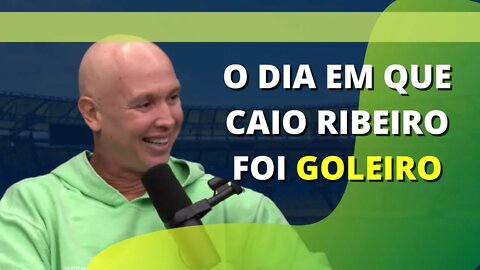 O DIA EM QUE CAIO RIBEIRO FOI GOLEIRO